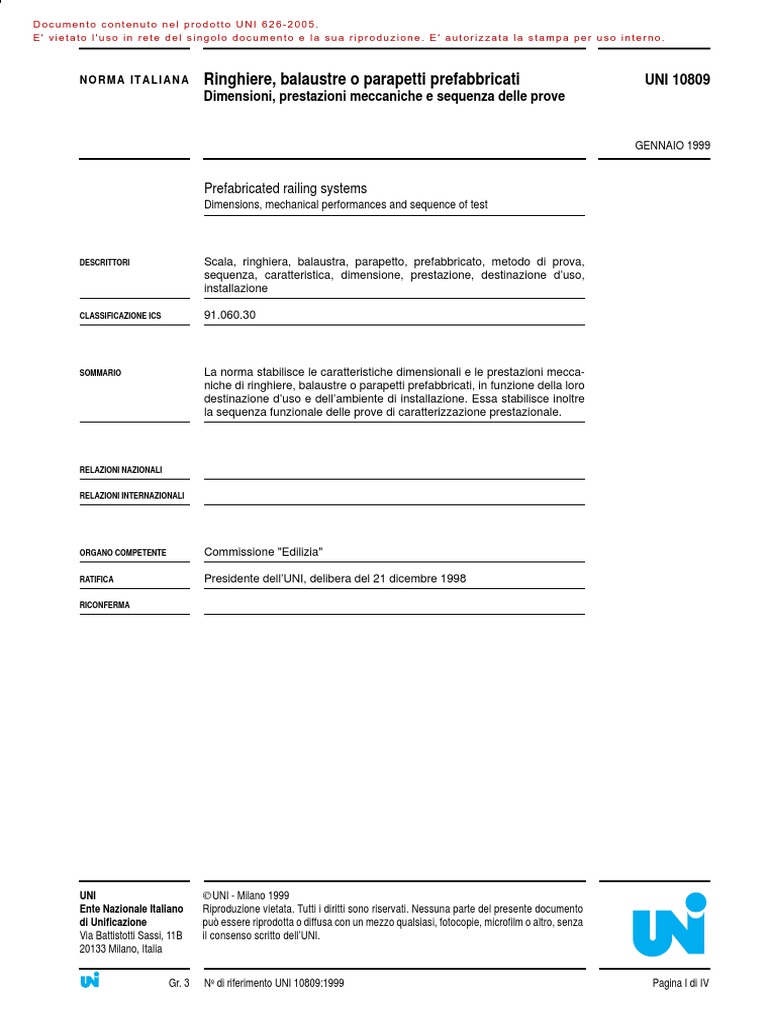 Documento contenuto nel prodotto UNI 626-2005.
E' vietato l'uso in rete del singolo documento e la sua riproduzione. E' autorizzata la stampa per uso interno.

NORMA ITALIANA

Ringhiere, balaustre o parapetti prefabbricati
Dimensioni, prestazioni meccaniche e sequenza delle prove

UNI 10809

GENNAIO 1999

Prefabricated railing systems
Dimensions, mechanical performances and sequence of test

DESCRITTORI
Scala, ringhiera, balaustra, parapetto, prefabbricato, metodo di prova, sequenza, caratteristica, dimensione, prestazione, destinazione d'uso, installazione

CLASSIFICAZIONE ICS
91.060.30

SOMMARIO
La norma stabilisce le caratteristiche dimensionali e le prestazioni meccaniche di ringhiere, balaustre o parapetti prefabbricati, in funzione della loro destinazione d'uso e dell'ambiente di installazione. Essa stabilisce inoltre la sequenza funzionale delle prove di caratterizzazione prestazionale.

RELAZIONI NAZIONALI

RELAZIONI INTERNAZIONALI

ORGANO COMPETENTE
Commissione "Edilizia"

RATIFICA
Presidente dell'UNI, delibera del 21 dicembre 1998

RICONFERMA

UNI
Ente Nazionale Italiano di Unificazione
Via Battistotti Sassi, 11B
20133 Milano, Italia

© UNI - Milano 1999
Riproduzione vietata. Tutti i diritti sono riservati. Nessuna parte del presente documento può essere riprodotta o diffusa con un mezzo qualsiasi, fotocopie, microfilm o altro, senza il consenso scritto dell'UNI.

UNI

UNI

Gr. 3

Nº di riferimento UNI 10809:1999

Pagina I di IV